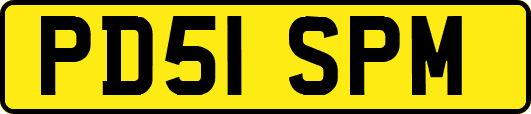 PD51 SPM